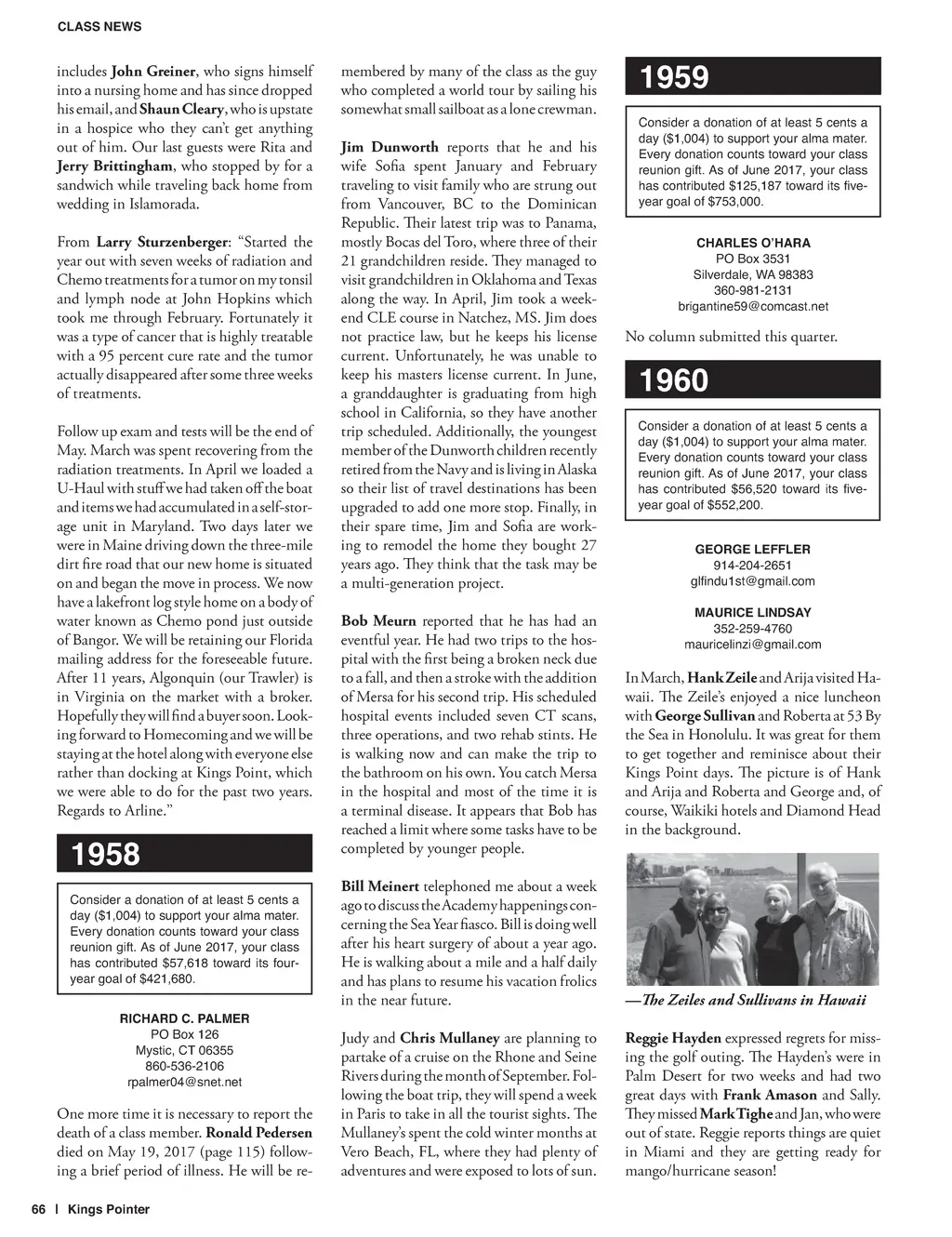 CLASS NEWS

includes John Greiner, who signs himself into a nursing home and has since dropped his email, and Shaun Cleary, who is upstate in a hospice who they can't get anything out of him. Our last guests were Rita and Jerry Brittingham, who stopped by for a sandwich while traveling back home from wedding in Islamorada.

From Larry Sturzenberger: "Started the year out with seven weeks of radiation and Chemo treatments for a tumor on my tonsil and lymph node at John Hopkins which took me through February. Fortunately it was a type of cancer that is highly treatable with a 95 percent cure rate and the tumor actually disappeared after some three weeks of treatments.

Follow up exam and tests will be the end of May. March was spent recovering from the radiation treatments. In April we loaded a U-Haul with stuff we had taken off the boat and items we had accumulated in a self-storage unit in Maryland. Two days later we were in Maine driving down the three-mile dirt fire road that our new home is situated on and began the move in process. We now have a lakefront log style home on a body of water known as Chemo pond just outside of Bangor. We will be retaining our Florida mailing address for the foreseeable future. After 11 years, Algonquin (our Trawler) is in Virginia on the market with a broker. Hopefully they will find a buyer soon. Looking forward to Homecoming and we will be staying at the hotel along with everyone else rather than docking at Kings Point, which we were able to do for the past two years. Regards to Arline."

1958

Consider a donation of at least 5 cents a day ($1,004) to support your alma mater. Every donation counts toward your class reunion gift. As of June 2017, your class has contributed $57,618 toward its four-year goal of $421,680.

RICHARD C. PALMER
PO Box 126
Mystic, CT 06355
860-536-2106
rpalmer04@snet.net

One more time it is necessary to report the death of a class member. Ronald Pedersen died on May 19, 2017 (page 115) following a brief period of illness. He will be remembered by many of the class as the guy who completed a world tour by sailing his somewhat small sailboat as a lone crewman.

Jim Dunworth reports that he and his wife Sofia spent January and February traveling to visit family who are strung out from Vancouver, BC to the Dominican Republic. Their latest trip was to Panama, mostly Bocas del Toro, where three of their 21 grandchildren reside. They managed to visit grandchildren in Oklahoma and Texas along the way. In April, Jim took a weekend CLE course in Natchez, MS. Jim does not practice law, but he keeps his license current. Unfortunately, he was unable to keep his masters license current. In June, a granddaughter is graduating from high school in California, so they have another trip scheduled. Additionally, the youngest member of the Dunworth children recently retired from the Navy and is living in Alaska so their list of travel destinations has been upgraded to add one more stop. Finally, in their spare time, Jim and Sofia are working to remodel the home they bought 27 years ago. They think that the task may be a multi-generation project.

Bob Meurn reported that he has had an eventful year. He had two trips to the hospital with the first being a broken neck due to a fall, and then a stroke with the addition of Mersa for his second trip. His scheduled hospital events included seven CT scans, three operations, and two rehab stints. He is walking now and can make the trip to the bathroom on his own. You catch Mersa in the hospital and most of the time it is a terminal disease. It appears that Bob has reached a limit where some tasks have to be completed by younger people.

Bill Meinert telephoned me about a week ago to discuss the Academy happenings concerning the Sea Year fiasco. Bill is doing well after his heart surgery of about a year ago. He is walking about a mile and a half daily and has plans to resume his vacation frolics in the near future.

Judy and Chris Mullaney are planning to partake of a cruise on the Rhone and Seine Rivers during the month of September. Following the boat trip, they will spend a week in Paris to take in all the tourist sights. The Mullaney's spent the cold winter months at Vero Beach, FL, where they had plenty of adventures and were exposed to lots of sun.

1959

Consider a donation of at least 5 cents a day ($1,004) to support your alma mater. Every donation counts toward your class reunion gift. As of June 2017, your class has contributed $125,187 toward its five-year goal of $753,000.

CHARLES O'HARA
PO Box 3531
Silverdale, WA 98383
360-981-2131
brigantine59@comcast.net

No column submitted this quarter.

1960

Consider a donation of at least 5 cents a day ($1,004) to support your alma mater. Every donation counts toward your class reunion gift. As of June 2017, your class has contributed $56,520 toward its five-year goal of $552,200.

GEORGE LEFFLER
914-204-2651
glfindu1st@gmail.com

MAURICE LINDSAY
352-259-4760
mauricelinzi@gmail.com

In March, Hank Zeile and Arija visited Hawaii. The Zeile's enjoyed a nice luncheon with George Sullivan and Roberta at 53 By the Sea in Honolulu. It was great for them to get together and reminisce about their Kings Point days. The picture is of Hank and Arija and Roberta and George and, of course, Waikiki hotels and Diamond Head in the background.

—The Zeiles and Sullivans in Hawaii

Reggie Hayden expressed regrets for missing the golf outing. The Hayden's were in Palm Desert for two weeks and had two great days with Frank Amason and Sally. They missed Mark Tighe and Jan, who were out of state. Reggie reports things are quiet in Miami and they are getting ready for mango/hurricane season!

66 | Kings Pointer